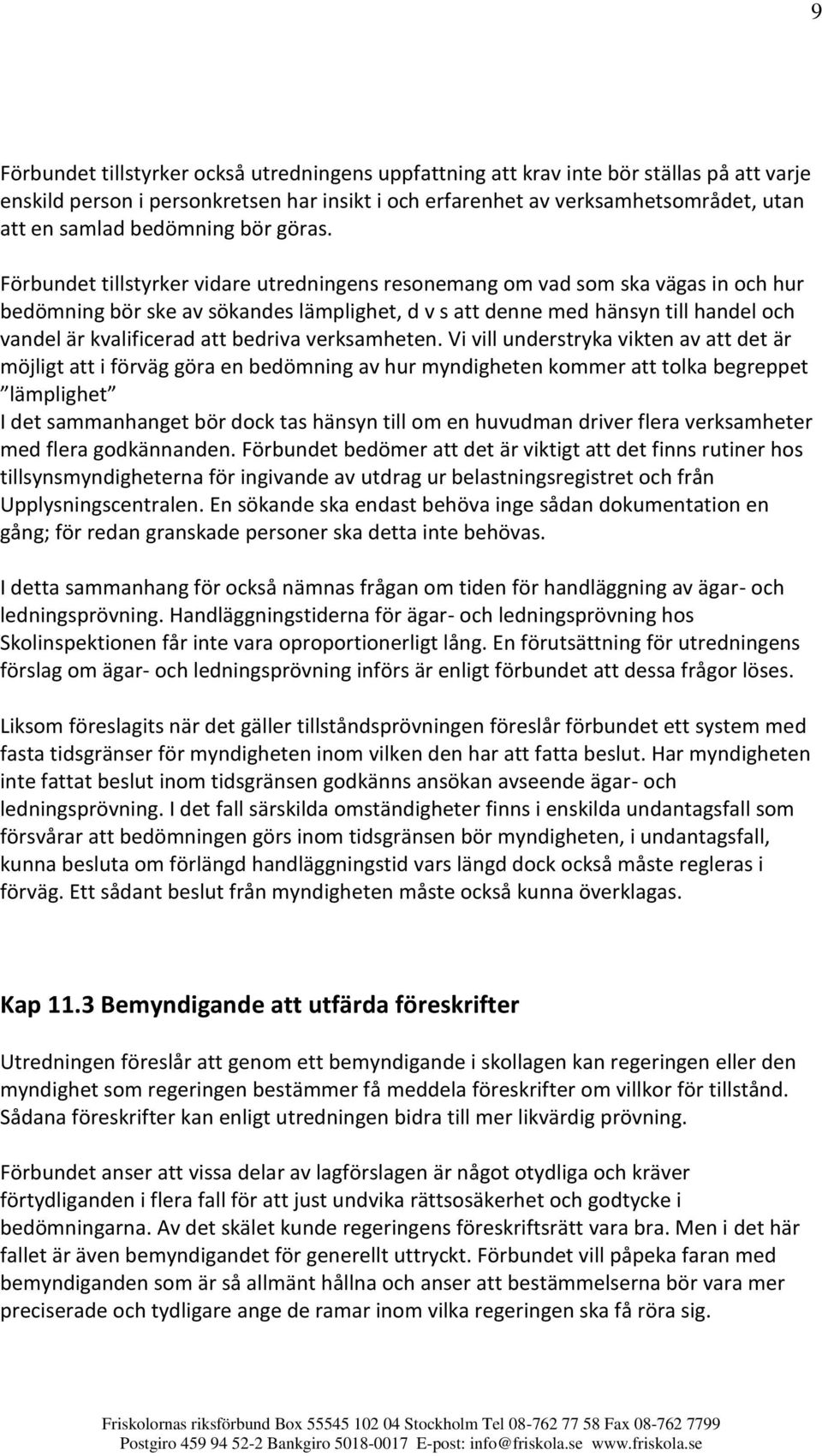 9

Förbundet tillstyrker också utredningens uppfattning att krav inte bör ställas på att varje enskild person i personkretsen har insikt i och erfarenhet av verksamhetsområdet, utan att en samlad bedömning bör göras.

Förbundet tillstyrker vidare utredningens resonemang om vad som ska vägas in och hur bedömning bör ske av sökandes lämplighet, d v s att denne med hänsyn till handel och vandel är kvalificerad att bedriva verksamheten. Vi vill understryka vikten av att det är möjligt att i förväg göra en bedömning av hur myndigheten kommer att tolka begreppet ”lämplighet”
I det sammanhanget bör dock tas hänsyn till om en huvudman driver flera verksamheter med flera godkännanden. Förbundet bedömer att det är viktigt att det finns rutiner hos tillsynsmyndigheterna för ingivande av utdrag ur belastningsregistret och från Upplysningscentralen. En sökande ska endast behöva inge sådan dokumentation en gång; för redan granskade personer ska detta inte behövas.

I detta sammanhang för också nämnas frågan om tiden för handläggning av ägar- och ledningsprövning. Handläggningstiderna för ägar- och ledningsprövning hos Skolinspektionen får inte vara oproportionerligt lång. En förutsättning för utredningens förslag om ägar- och ledningsprövning införs är enligt förbundet att dessa frågor löses.

Liksom föreslagits när det gäller tillståndsprövningen föreslår förbundet ett system med fasta tidsgränser för myndigheten inom vilken den har att fatta beslut. Har myndigheten inte fattat beslut inom tidsgränsen godkänns ansökan avseende ägar- och ledningsprövning. I det fall särskilda omständigheter finns i enskilda undantagsfall som försvårar att bedömningen görs inom tidsgränsen bör myndigheten, i undantagsfall, kunna besluta om förlängd handläggningstid vars längd dock också måste regleras i förväg. Ett sådant beslut från myndigheten måste också kunna överklagas.

Kap 11.3 Bemyndigande att utfärda föreskrifter

Utredningen föreslår att genom ett bemyndigande i skollagen kan regeringen eller den myndighet som regeringen bestämmer få meddela föreskrifter om villkor för tillstånd. Sådana föreskrifter kan enligt utredningen bidra till mer likvärdig prövning.

Förbundet anser att vissa delar av lagförslagen är något otydliga och kräver förtydliganden i flera fall för att just undvika rättsosäkerhet och godtycke i bedömningarna. Av det skälet kunde regeringens föreskriftsrätt vara bra. Men i det här fallet är även bemyndigandet för generellt uttryckt. Förbundet vill påpeka faran med bemyndiganden som är så allmänt hållna och anser att bestämmelserna bör vara mer preciserade och tydligare ange de ramar inom vilka regeringen ska få röra sig.

Friskolornas riksförbund Box 55545 102 04 Stockholm Tel 08-762 77 58 Fax 08-762 7799
Postgiro 459 94 52-2 Bankgiro 5018-0017 E-post: info@friskola.se www.friskola.se